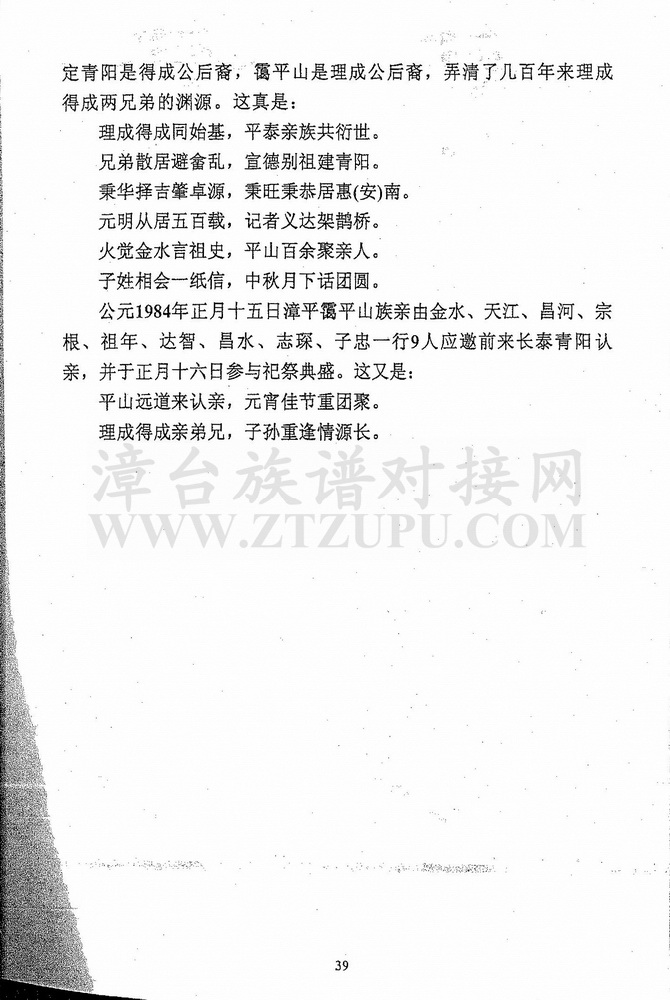 定青阳是得成公后裔，霭平山是理成公后裔，弄清了几百年来理成得成两兄弟的渊源。这真是：

理成得成同始基，平泰亲族共衍世。

兄弟散居避畲乱，宣德别祖建青阳。

秉华择吉肇卓源，秉旺秉恭居惠(安)南。

元明从居五百载，记者义达架鹊桥。

火觉金水言祖史，平山百余聚亲人。

子姓相会一纸信，中秋月下话团圆。

公元1984年正月十五日漳平霭平山族亲由金水、天江、昌河、宗根、祖年、达智、昌水、志琛、子忠一行9人应邀前来长泰青阳认亲，并于正月十六日参与祀祭典盛。这又是：

平山远道来认亲，元宵佳节重团聚。

理成得成亲弟兄，子孙重逢情源长。

漳台族谱对接网
WWW.ZTZUPU.COM

39